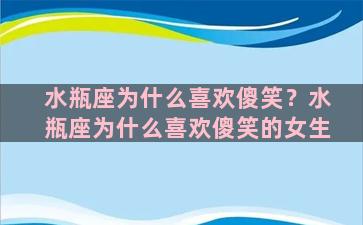 水瓶座为什么喜欢傻笑？水瓶座为什么喜欢傻笑的女生